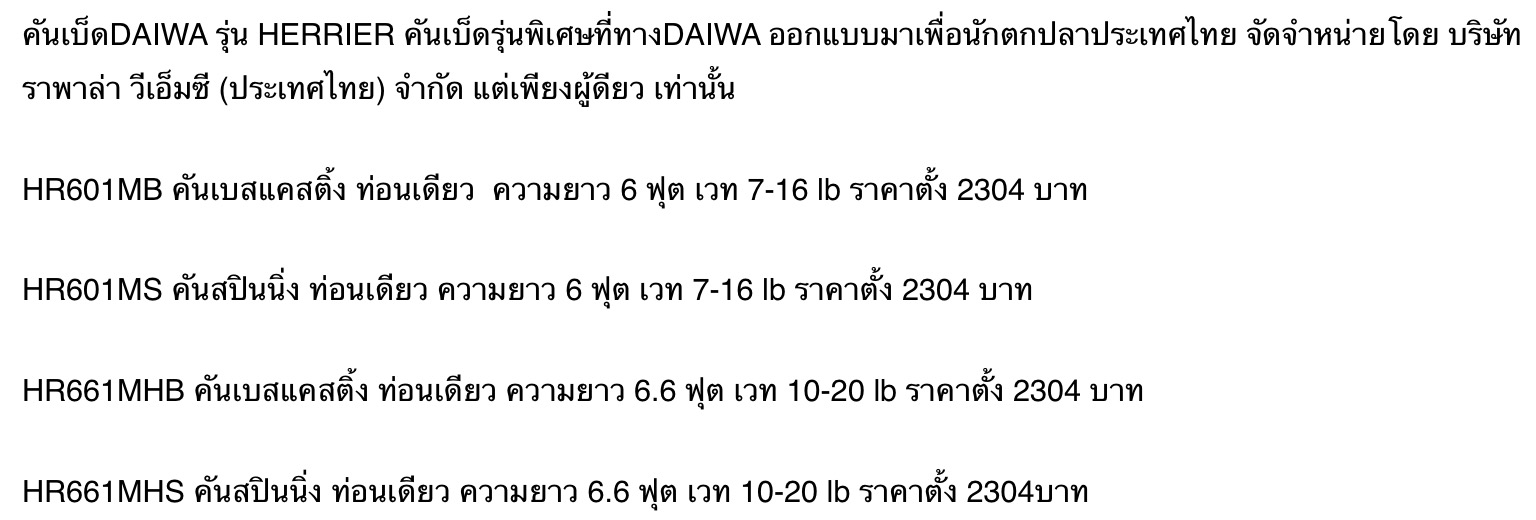 คันเบ็ดDAIWA รุ่น HERRIER คันเบ็ดรุ่นพิเศษที่ทางDAIWA ออกแบบมาเพื่อนักตกปลาประเทศไทย จัดจำหน่ายโดย บริษัท ราพาล่า วีเอ็มซี (ประเทศไทย) จำกัด แต่เพียงผู้ดียว เท่านั้น

HR601MB คันเบสแคสติ้ง ท่อนเดียว  ความยาว 6 ฟุต เวท 7-16 lb ราคาตั้ง 2304 บาท

HR601MS คันสปินนิ่ง ท่อนเดียว ความยาว 6 ฟุต เวท 7-16 lb ราคาตั้ง 2304 บาท

HR661MHB คันเบสแคสติ้ง ท่อนเดียว ความยาว 6.6 ฟุต เวท 10-20 lb ราคาตั้ง 2304 บาท

HR661MHS คันสปินนิ่ง ท่อนเดียว ความยาว 6.6 ฟุต เวท 10-20 lb ราคาตั้ง 2304บาท